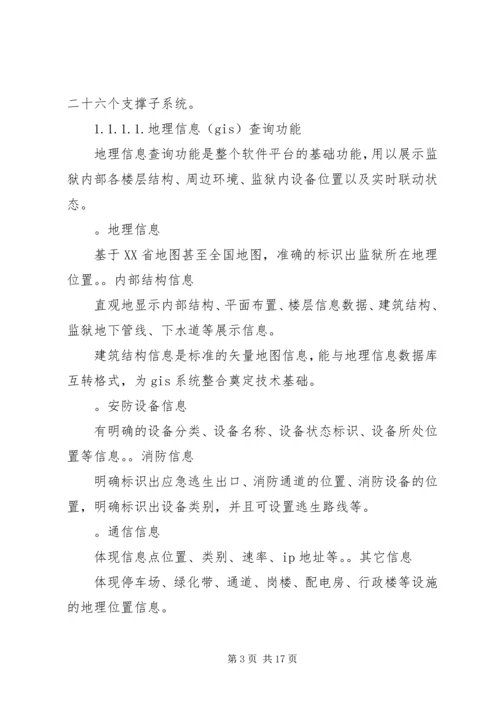 二十六个支撑子系统。

1.1.1.1.地理信息（gis）查询功能

地理信息查询功能是整个软件平台的基础功能，用以展示监狱内部各楼层结构、周边环境、监狱内设备位置以及实时联动状态。

。地理信息

基于XX省地图甚至全国地图，准确的标识出监狱所在地理位置。。内部结构信息

直观地显示内部结构、平面布置、楼层信息数据、建筑结构、监狱地下管线、下水道等展示信息。

建筑结构信息是标准的矢量地图信息，能与地理信息数据库互转格式，为gis系统整合奠定技术基础。

。安防设备信息

有明确的设备分类、设备名称、设备状态标识、设备所处位置等信息。。消防信息

明确标识出应急逃生出口、消防通道的位置、消防设备的位置，明确标识出设备类别，并且可设置逃生路线等。

。通信信息

体现信息点位置、类别、速率、ip地址等。。其它信息

体现停车场、绿化带、通道、岗楼、配电房、行政楼等设施的地理位置信息。

第3页 共17页